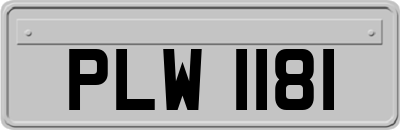 PLW 1181